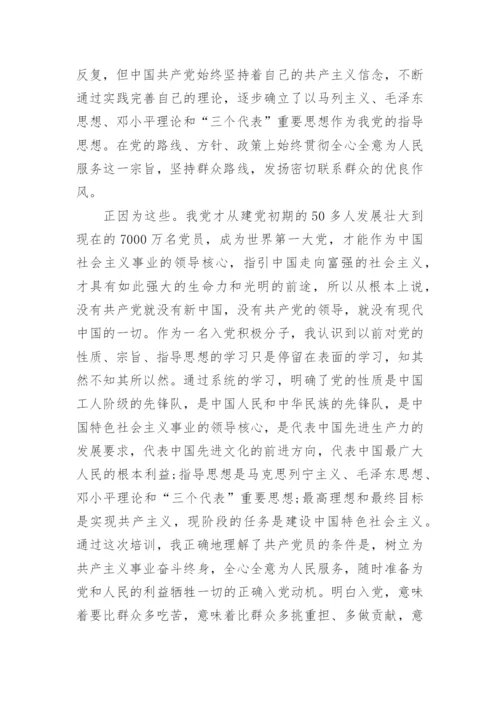 反复，但中国共产党始终坚持着自己的共产主义信念，不断通过实践完善自己的理论，逐步确立了以马列主义、毛泽东思想、邓小平理论和“三个代表”重要思想作为我党的指导思想。在党的路线、方针、政策上始终贯彻全心全意为人民服务这一宗旨，坚持群众路线，发扬密切联系群众的优良作风。

正因为这些。我党才从建党初期的50多人发展壮大到现在的7000万名党员，成为世界第一大党，才能作为中国社会主义事业的领导核心，指引中国走向富强的社会主义，才具有如此强大的生命力和光明的前途，所以从根本上说，没有共产党就没有新中国，没有共产党的领导，就没有现代中国的一切。作为一名入党积极分子，我认识到以前对党的性质、宗旨、指导思想的学习只是停留在表面的学习，知其然不知其所以然。通过系统的学习，明确了党的性质是中国工人阶级的先锋队，是中国人民和中华民族的先锋队，是中国特色社会主义事业的领导核心，是代表中国先进生产力的发展要求，代表中国先进文化的前进方向，代表中国最广大人民的根本利益;指导思想是马克思列宁主义、毛泽东思想、邓小平理论和“三个代表”重要思想;最高理想和最终目标是实现共产主义，现阶段的任务是建设中国特色社会主义。通过这次培训，我正确地理解了共产党员的条件是，树立为共产主义事业奋斗终身，全心全意为人民服务，随时准备为党和人民的利益牺牲一切的正确入党动机。明白入党，意味着要比群众多吃苦，意味着比群众多挑重担、多做贡献，意